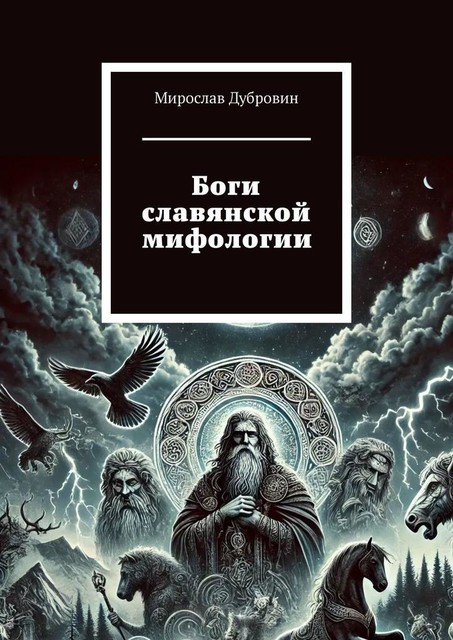 Мирослав Дубровин

Боги славянской мифологии